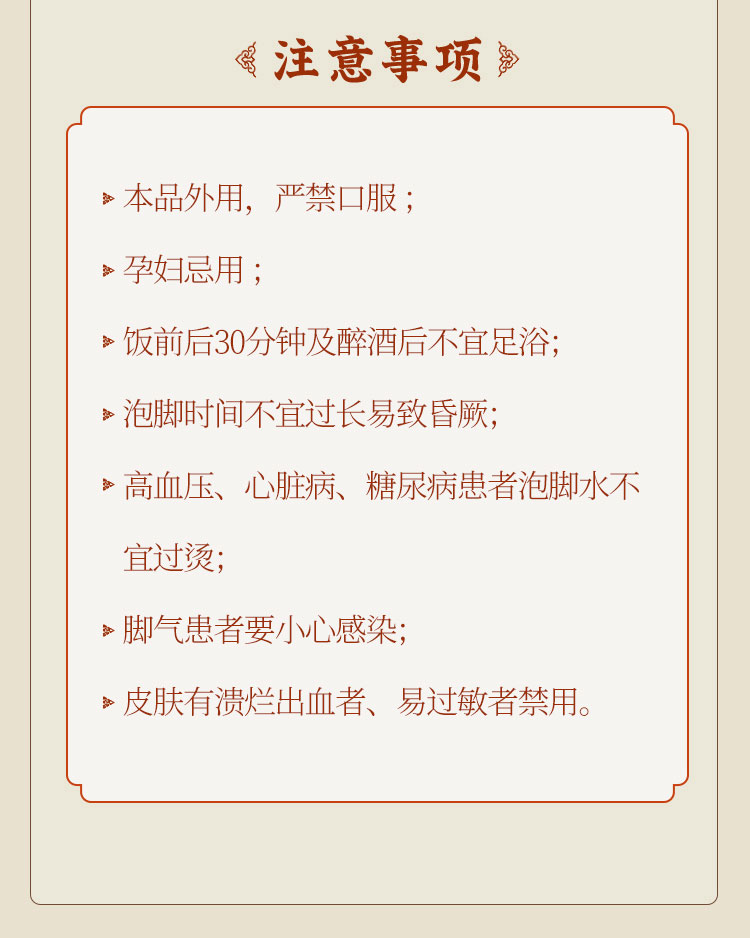 注意事项

本品外用，严禁口服；

孕妇忌用；

饭前后30分钟及醉酒后不宜足浴;

泡脚时间不宜过长易致昏厥;

高血压、心脏病、糖尿病患者泡脚水不宜过烫;

脚气患者要小心感染;

皮肤有溃烂出血者、易过敏者禁用。